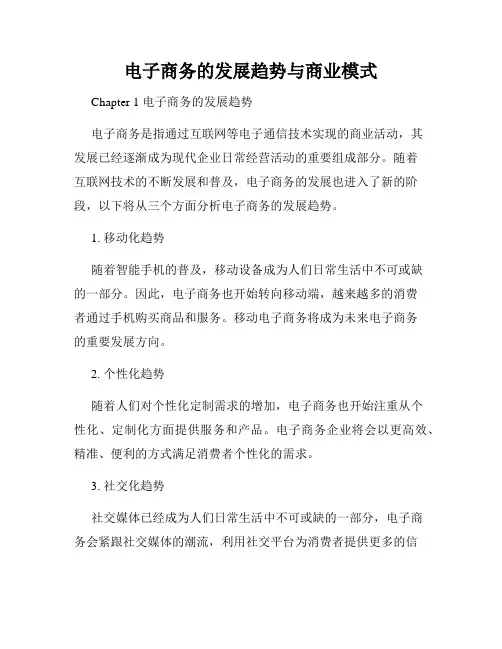 电子商务的发展趋势与商业模式

Chapter 1 电子商务的发展趋势

电子商务是指通过互联网等电子通信技术实现的商业活动，其发展已经逐渐成为现代企业日常经营活动的重要组成部分。随着互联网技术的不断发展和普及，电子商务的发展也进入了新的阶段，以下将从三个方面分析电子商务的发展趋势。

1. 移动化趋势

随着智能手机的普及，移动设备成为人们日常生活中不可或缺的一部分。因此，电子商务也开始转向移动端，越来越多的消费者通过手机购买商品和服务。移动电子商务将成为未来电子商务的重要发展方向。

2. 个性化趋势

随着人们对个性化定制需求的增加，电子商务也开始注重从个性化、定制化方面提供服务和产品。电子商务企业将会以更高效、精准、便利的方式满足消费者个性化的需求。

3. 社交化趋势

社交媒体已经成为人们日常生活中不可或缺的一部分，电子商务会紧跟社交媒体的潮流，利用社交平台为消费者提供更多的信